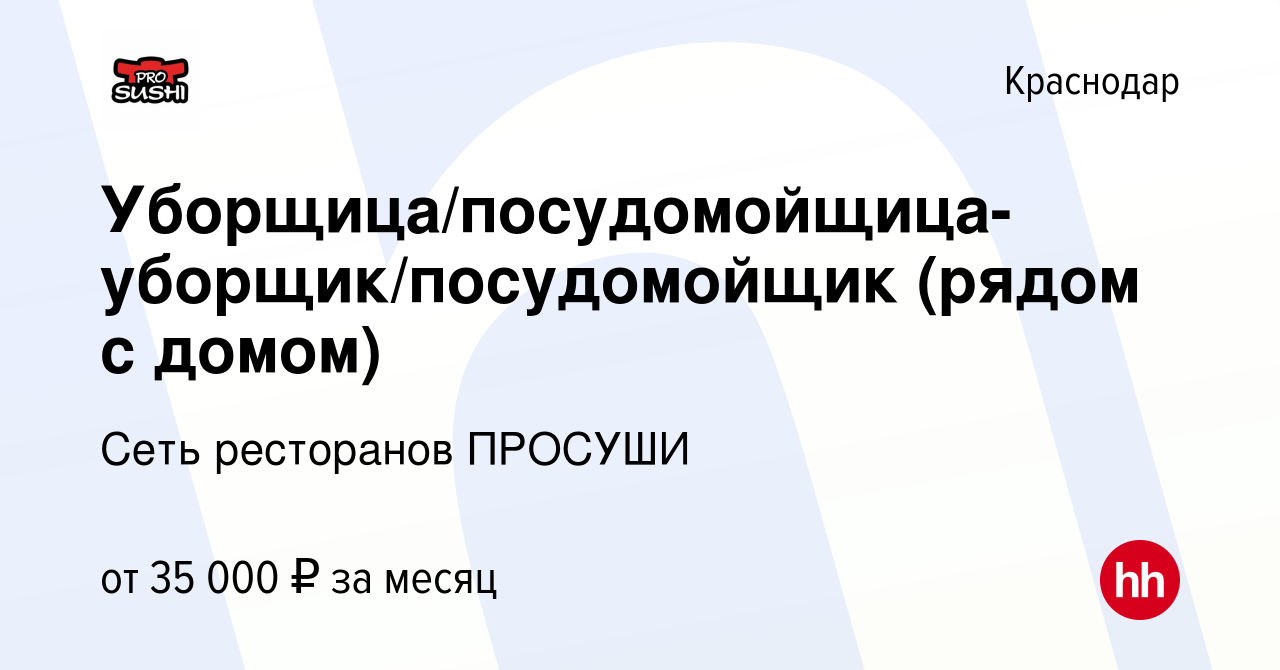 PRO SUSHI

Краснодар

Уборщица/посудомойщица-уборщик/посудомойщик (рядом с домом)

Сеть ресторанов ПРОСУШИ

от 35 000 ₽ за месяц

hh